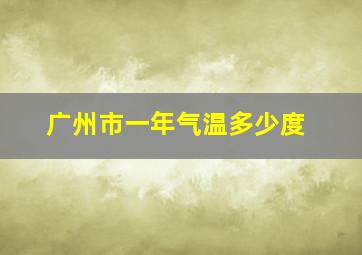 广州市一年气温多少度